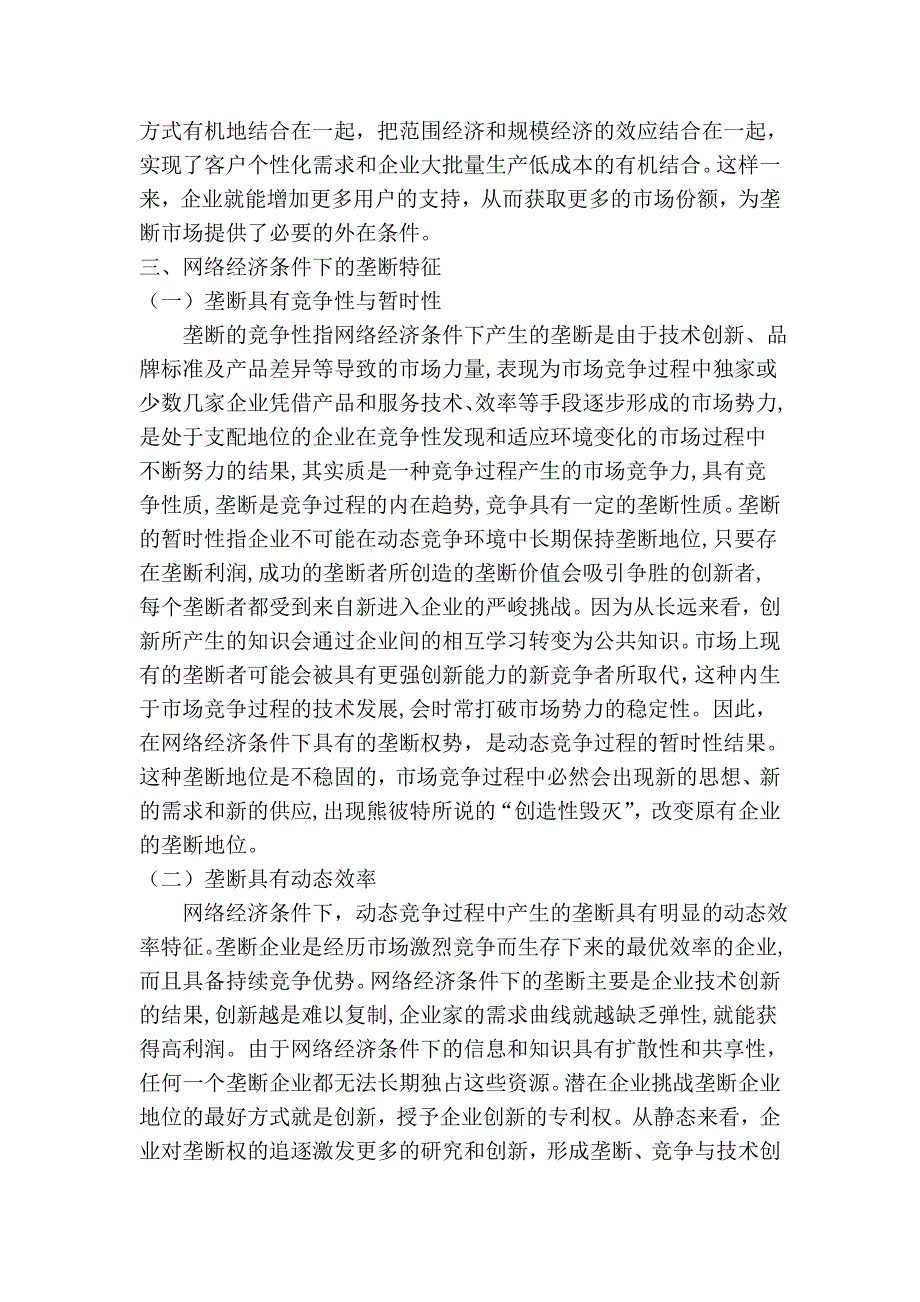 方式有机地结合在一起，把范围经济和规模经济的效应结合在一起，实现了客户个性化需求和企业大批量生产低成本的有机结合。这样一来，企业就能增加更多用户的支持，从而获取更多的市场份额，为垄断市场提供了必要的外在条件。

三、网络经济条件下的垄断特征

（一）垄断具有竞争性与暂时性

垄断的竞争性指网络经济条件下产生的垄断是由于技术创新、品牌标准及产品差异等导致的市场力量,表现为市场竞争过程中独家或少数几家企业凭借产品和服务技术、效率等手段逐步形成的市场势力,是处于支配地位的企业在竞争性发现和适应环境变化的市场过程中不断努力的结果,其实质是一种竞争过程产生的市场竞争力,具有竞争性质,垄断是竞争过程的内在趋势,竞争具有一定的垄断性质。垄断的暂时性指企业不可能在动态竞争环境中长期保持垄断地位,只要存在垄断利润,成功的垄断者所创造的垄断价值会吸引争胜的创新者,每个垄断者都受到来自新进入企业的严峻挑战。因为从长远来看，创新所产生的知识会通过企业间的相互学习转变为公共知识。市场上现有的垄断者可能会被具有更强创新能力的新竞争者所取代，这种内生于市场竞争过程的技术发展,会时常打破市场势力的稳定性。因此，在网络经济条件下具有的垄断权势，是动态竞争过程的暂时性结果。这种垄断地位是不稳固的，市场竞争过程中必然会出现新的思想、新的需求和新的供应,出现熊彼特所说的“创造性毁灭”，改变原有企业的垄断地位。

（二）垄断具有动态效率

网络经济条件下，动态竞争过程中产生的垄断具有明显的动态效率特征。垄断企业是经历市场激烈竞争而生存下来的最优效率的企业,而且具备持续竞争优势。网络经济条件下的垄断主要是企业技术创新的结果,创新越是难以复制,企业家的需求曲线就越缺乏弹性,就能获得高利润。由于网络经济条件下的信息和知识具有扩散性和共享性，任何一个垄断企业都无法长期独占这些资源。潜在企业挑战垄断企业地位的最好方式就是创新，授予企业创新的专利权。从静态来看，企业对垄断权的追逐激发更多的研究和创新，形成垄断、竞争与技术创